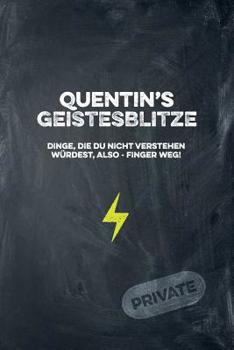 QUENTIN'S GEISTESBLITZE

DINGE, DIE DU NICHT VERSTEHEN WÜRDEST, ALSO - FINGER WEG!

PRIVATE